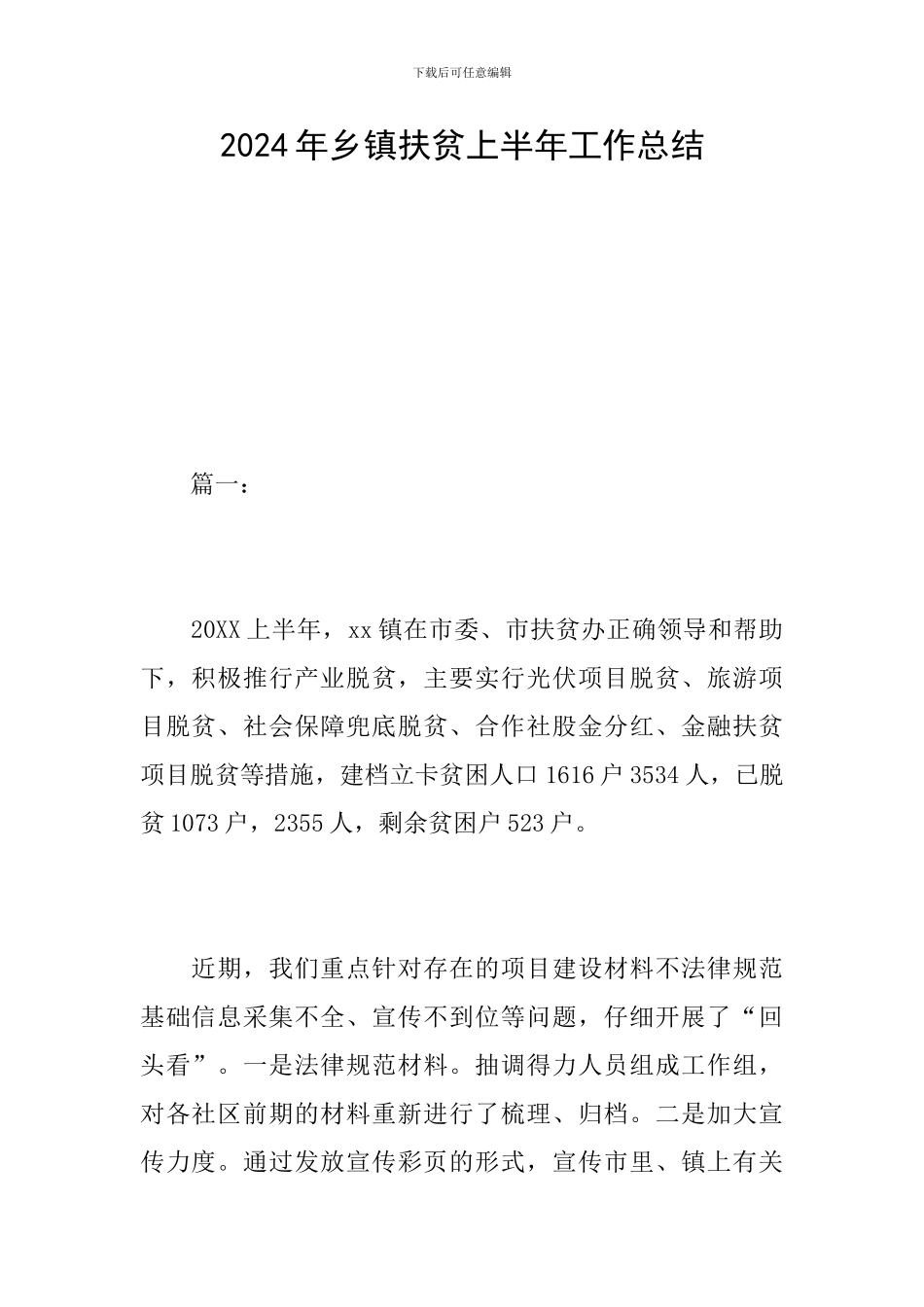 下载后可任意编辑

2024年乡镇扶贫上半年工作总结

篇一：

20XX上半年，xx镇在市委、市扶贫办正确领导和帮助下，积极推行产业脱贫，主要实行光伏项目脱贫、旅游项目脱贫、社会保障兜底脱贫、合作社股金分红、金融扶贫项目脱贫等措施，建档立卡贫困人口1616户3534人，已脱贫1073户，2355人，剩余贫困户523户。

近期，我们重点针对存在的项目建设材料不法律规范基础信息采集不全、宣传不到位等问题，仔细开展了“回头看”。一是法律规范材料。抽调得力人员组成工作组，对各社区前期的材料重新进行了梳理、归档。二是加大宣传力度。通过发放宣传彩页的形式，宣传市里、镇上有关